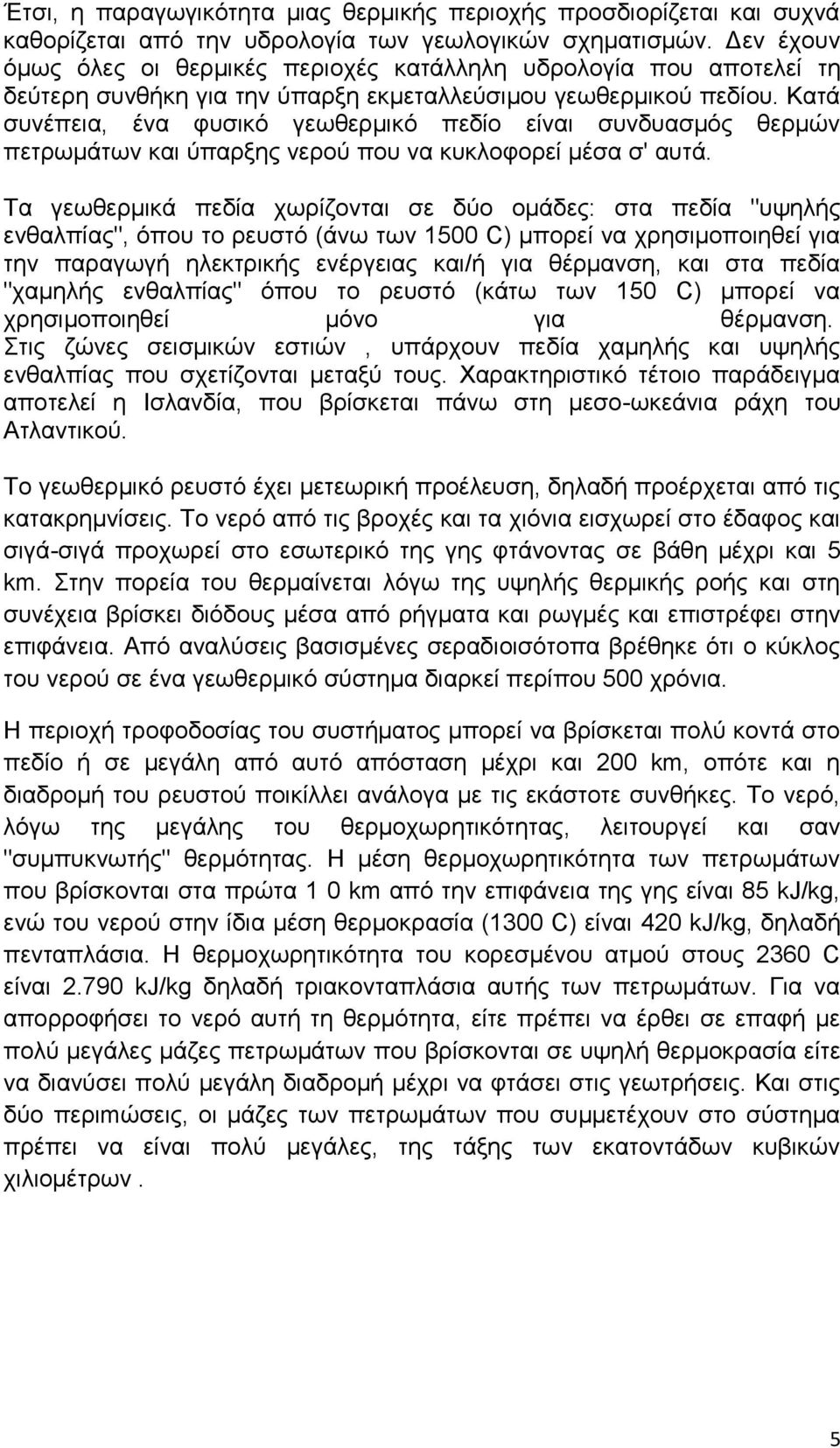 Έτσι, η παραγωγικότητα μιας θερμικής περιοχής προσδιορίζεται και συχνά καθορίζεται από την υδρολογία των γεωλογικών σχηματισμών. Δεν έχουν όμως όλες οι θερμικές περιοχές κατάλληλη υδρολογία που αποτελεί τη δεύτερη συνθήκη για την ύπαρξη εκμεταλλεύσιμου γεωθερμικού πεδίου. Κατά συνέπεια, ένα φυσικό γεωθερμικό πεδίο είναι συνδυασμός θερμών πετρωμάτων και ύπαρξης νερού που να κυκλοφορεί μέσα σ' αυτά.

Τα γεωθερμικά πεδία χωρίζονται σε δύο ομάδες: στα πεδία "υψηλής ενθαλπίας", όπου το ρευστό (άνω των 1500 C) μπορεί να χρησιμοποιηθεί για την παραγωγή ηλεκτρικής ενέργειας και/ή για θέρμανση, και στα πεδία "χαμηλής ενθαλπίας" όπου το ρευστό (κάτω των 150 C) μπορεί να χρησιμοποιηθεί μόνο για θέρμανση. Στις ζώνες σεισμικών εστιών , υπάρχουν πεδία χαμηλής και υψηλής ενθαλπίας που σχετίζονται μεταξύ τους. Χαρακτηριστικό τέτοιο παράδειγμα αποτελεί η Ισλανδία, που βρίσκεται πάνω στη μεσο-ωκεάνια ράχη του Ατλαντικού.

Το γεωθερμικό ρευστό έχει μετεωρική προέλευση, δηλαδή προέρχεται από τις κατακρημνίσεις. Το νερό από τις βροχές και τα χιόνια εισχωρεί στο έδαφος και σιγά-σιγά προχωρεί στο εσωτερικό της γης φτάνοντας σε βάθη μέχρι και 5 km. Στην πορεία του θερμαίνεται λόγω της υψηλής θερμικής ροής και στη συνέχεια βρίσκει διόδους μέσα από ρήγματα και ρωγμές και επιστρέφει στην επιφάνεια. Από αναλύσεις βασισμένες σεραδιοισότοπα βρέθηκε ότι ο κύκλος του νερού σε ένα γεωθερμικό σύστημα διαρκεί περίπου 500 χρόνια.

Η περιοχή τροφοδοσίας του συστήματος μπορεί να βρίσκεται πολύ κοντά στο πεδίο ή σε μεγάλη από αυτό απόσταση μέχρι και 200 km, οπότε και η διαδρομή του ρευστού ποικίλλει ανάλογα με τις εκάστοτε συνθήκες. Το νερό, λόγω της μεγάλης του θερμοχωρητικότητας, λειτουργεί και σαν "συμπυκνωτής" θερμότητας. Η μέση θερμοχωρητικότητα των πετρωμάτων που βρίσκονται στα πρώτα 1 0 km από την επιφάνεια της γης είναι 85 kJ/kg, ενώ του νερού στην ίδια μέση θερμοκρασία (1300 C) είναι 420 kJ/kg, δηλαδή πενταπλάσια. Η θερμοχωρητικότητα του κορεσμένου ατμού στους 2360 C είναι 2.790 kJ/kg δηλαδή τριακονταπλάσια αυτής των πετρωμάτων. Για να απορροφήσει το νερό αυτή τη θερμότητα, είτε πρέπει να έρθει σε επαφή με πολύ μεγάλες μάζες πετρωμάτων που βρίσκονται σε υψηλή θερμοκρασία είτε να διανύσει πολύ μεγάλη διαδρομή μέχρι να φτάσει στις γεωτρήσεις. Και στις δύο περιπτώσεις, οι μάζες των πετρωμάτων που συμμετέχουν στο σύστημα πρέπει να είναι πολύ μεγάλες, της τάξης των εκατοντάδων κυβικών χιλιομέτρων .

5